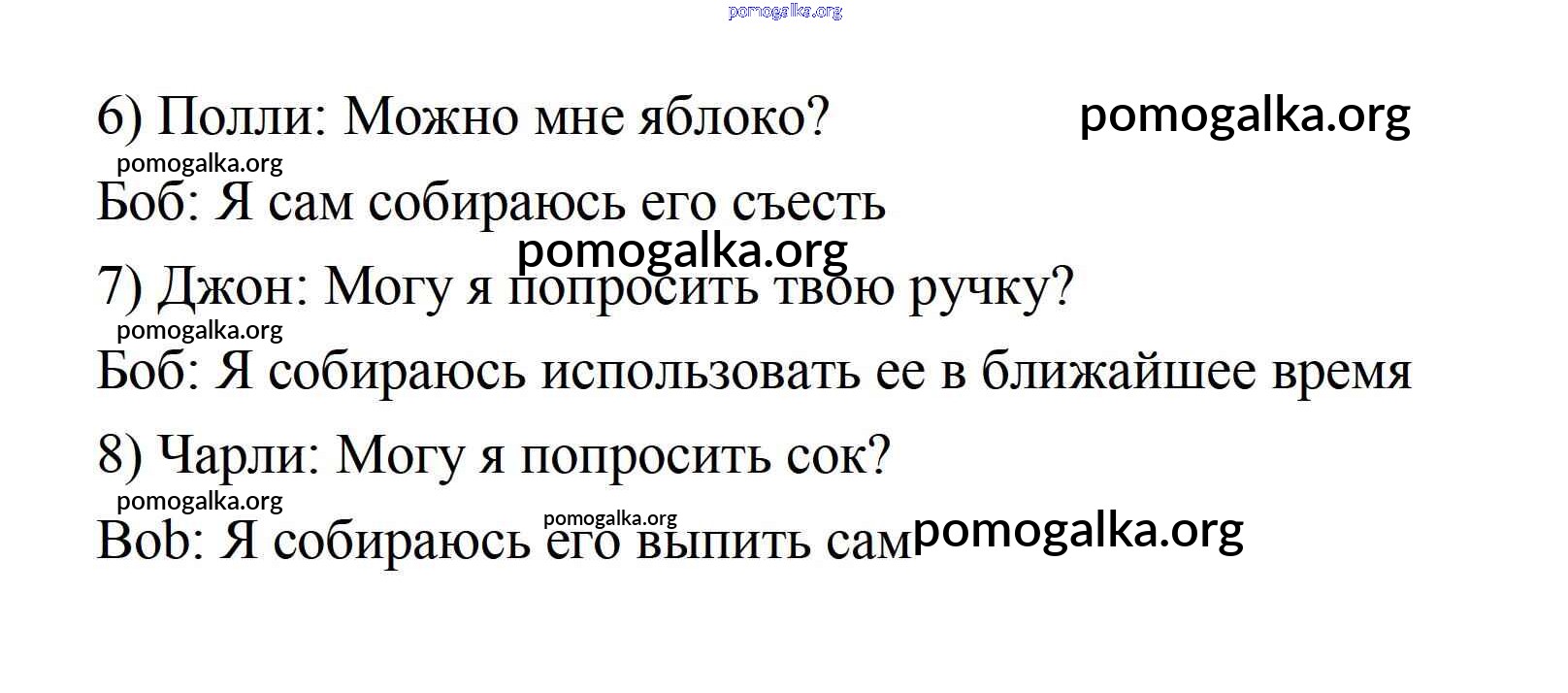 6) Полли: Можно мне яблоко?

Боб: Я сам собираюсь его съесть

7) Джон: Могу я попросить твою ручку?

Боб: Я собираюсь использовать ее в ближайшее время

8) Чарли: Могу я попросить сок?

Bob: Я собираюсь его выпить сам

pomogalka.org